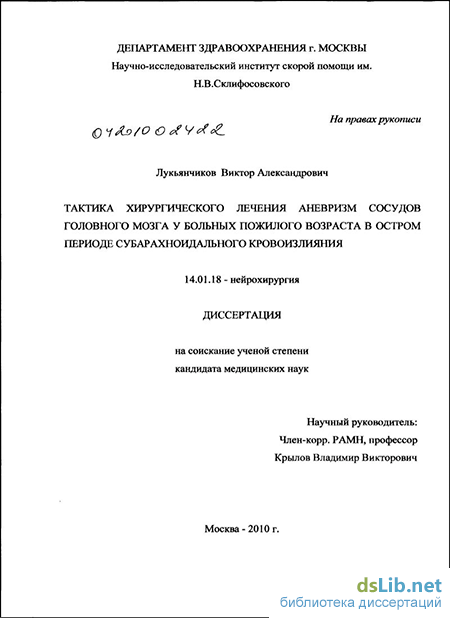 ДЕПАРТАМЕНТ ЗДРАВООХРАНЕНИЯ г. МОСКВЫ
Научно-исследовательский институт скорой помощи им. Н.В.Склифосовского

На правах рукописи

04201002422

Лукьянчиков Виктор Александрович

ТАКТИКА ХИРУРГИЧЕСКОГО ЛЕЧЕНИЯ АНЕВРИЗМ СОСУДОВ ГОЛОВНОГО МОЗГА У БОЛЬНЫХ ПОЖИЛОГО ВОЗРАСТА В ОСТРОМ ПЕРИОДЕ СУБАРАХНОИДАЛЬНОГО КРОВОИЗЛИЯНИЯ

14.01.18 - нейрохирургия

ДИССЕРТАЦИЯ

на соискание ученой степени
кандидата медицинских наук

Научный руководитель:
Член-корр. РАМН, профессор
Крылов Владимир Викторович

Москва - 2010 г.

dsLib.net
библиотека диссертаций